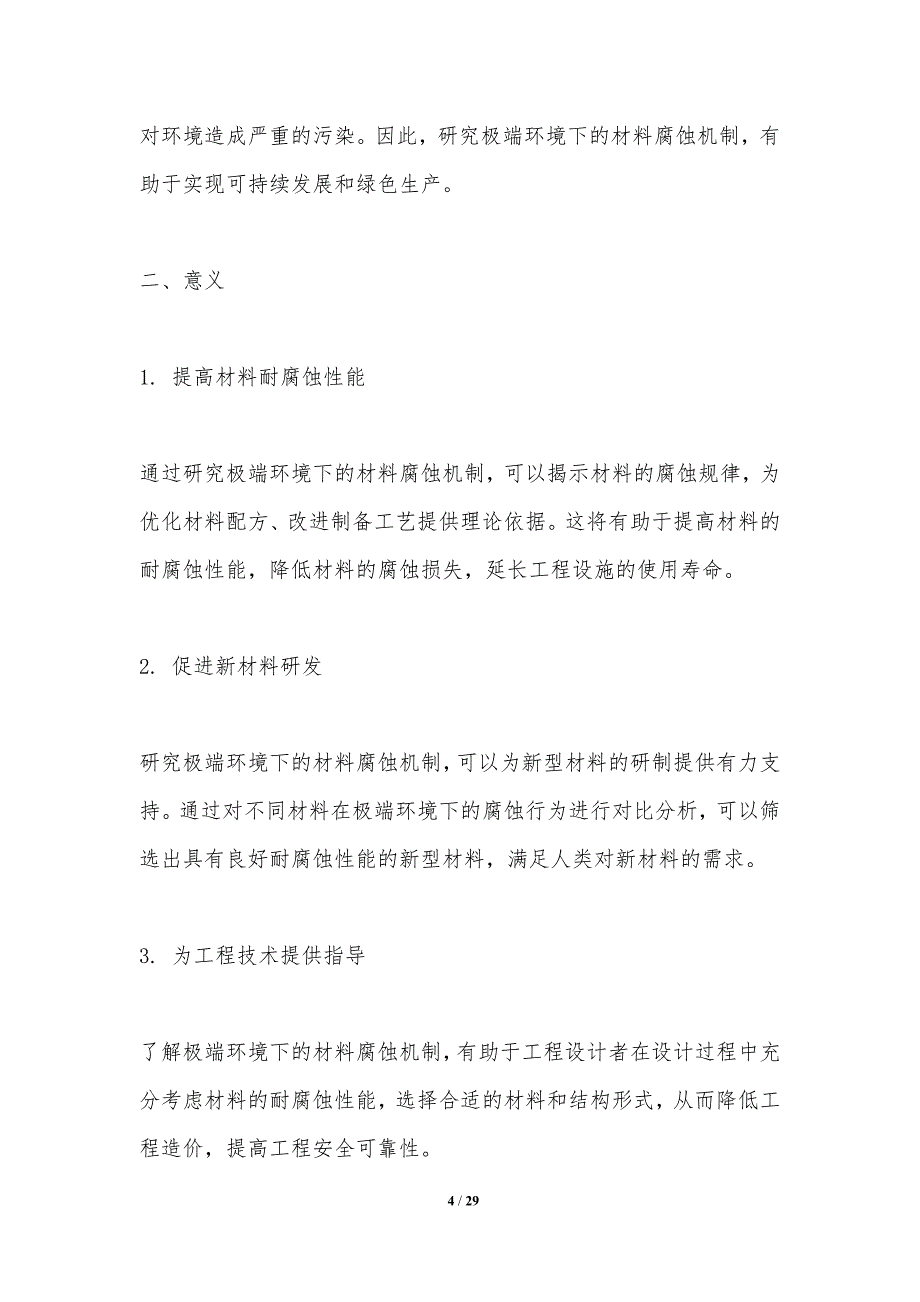 对环境造成严重的污染。因此，研究极端环境下的材料腐蚀机制，有助于实现可持续发展和绿色生产。

二、意义

1. 提高材料耐腐蚀性能

通过研究极端环境下的材料腐蚀机制，可以揭示材料的腐蚀规律，为优化材料配方、改进制备工艺提供理论依据。这将有助于提高材料的耐腐蚀性能，降低材料的腐蚀损失，延长工程设施的使用寿命。

2. 促进新材料研发

研究极端环境下的材料腐蚀机制，可以为新型材料的研制提供有力支持。通过对不同材料在极端环境下的腐蚀行为进行对比分析，可以筛选出具有良好耐腐蚀性能的新型材料，满足人类对新材料的需求。

3. 为工程技术提供指导

了解极端环境下的材料腐蚀机制，有助于工程设计者在设计过程中充分考虑材料的耐腐蚀性能，选择合适的材料和结构形式，从而降低工程造价，提高工程安全可靠性。

4 / 29